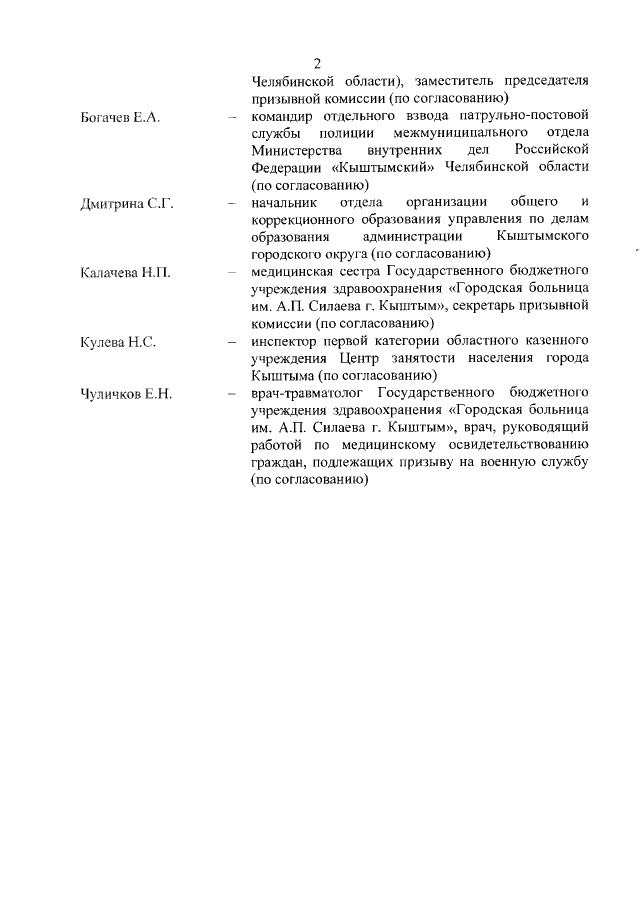 2

Челябинской области), заместитель председателя призывной комиссии (по согласованию)

Богачев Е.А. – командир отдельного взвода патрульно-постовой службы полиции межмуниципального отдела Министерства внутренних дел Российской Федерации «Кыштымский» Челябинской области (по согласованию)

Дмитрина С.Г. – начальник отдела организации общего и коррекционного образования управления по делам образования администрации Кыштымского городского округа (по согласованию)

Калачева Н.П. – медицинская сестра Государственного бюджетного учреждения здравоохранения «Городская больница им. А.П. Силаева г. Кыштым», секретарь призывной комиссии (по согласованию)

Кулева Н.С. – инспектор первой категории областного казенного учреждения Центр занятости населения города Кыштыма (по согласованию)

Чуличков Е.Н. – врач-травматолог Государственного бюджетного учреждения здравоохранения «Городская больница им. А.П. Силаева г. Кыштым», врач, руководящий работой по медицинскому освидетельствованию граждан, подлежащих призыву на военную службу (по согласованию)